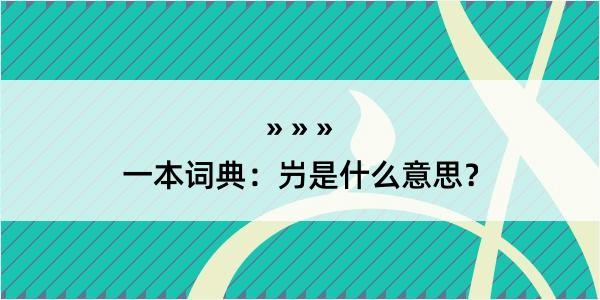 » » »
一本词典：岃是什么意思？